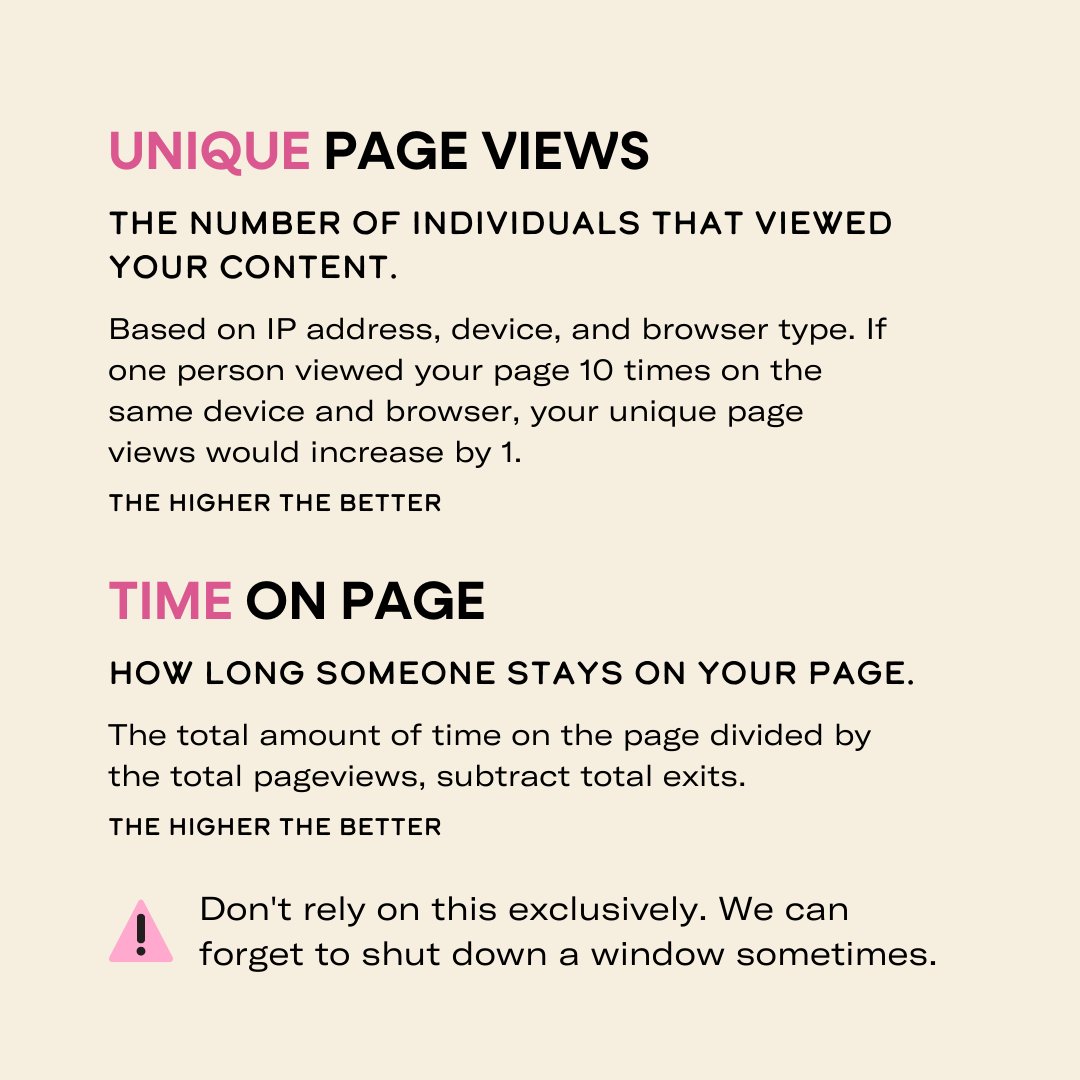 UNIQUE PAGE VIEWS

THE NUMBER OF INDIVIDUALS THAT VIEWED YOUR CONTENT.

Based on IP address, device, and browser type. If one person viewed your page 10 times on the same device and browser, your unique page views would increase by 1.

THE HIGHER THE BETTER

TIME ON PAGE

HOW LONG SOMEONE STAYS ON YOUR PAGE.

The total amount of time on the page divided by the total pageviews, subtract total exits.

THE HIGHER THE BETTER

Don't rely on this exclusively. We can forget to shut down a window sometimes.